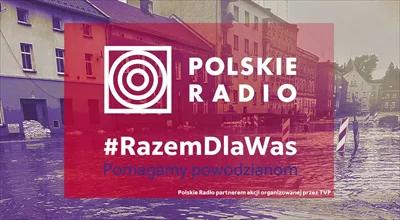 POLSKIE RADIO

#RazemDlaWas

Pomagamy powodzianom

Polskie Radio partnerem akcji organizowanej przez TVP